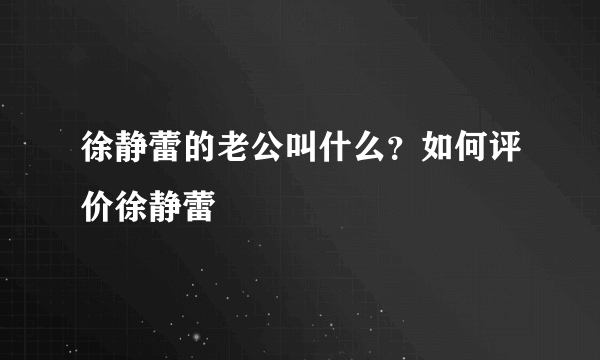 徐静蕾的老公叫什么？如何评价徐静蕾